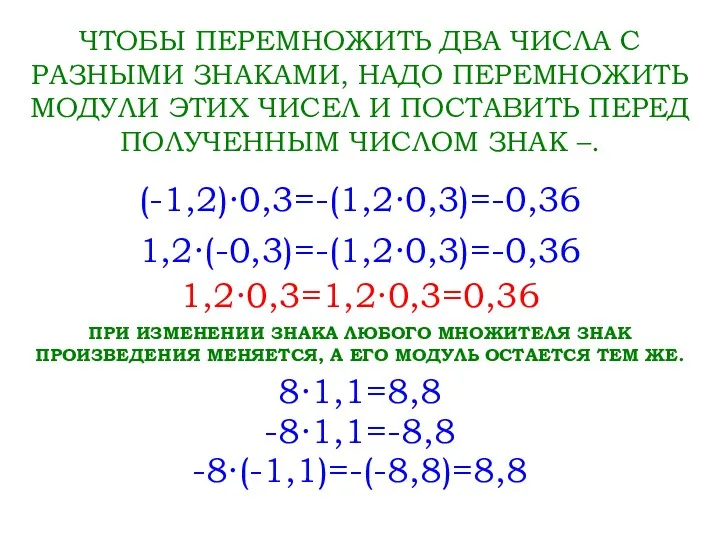 ЧТОБЫ ПЕРЕМНОЖИТЬ ДВА ЧИСЛА С РАЗНЫМИ ЗНАКАМИ, НАДО ПЕРЕМНОЖИТЬ МОДУЛИ ЭТИХ ЧИСЕЛ И ПОСТАВИТЬ ПЕРЕД ПОЛУЧЕННЫМ ЧИСЛОМ ЗНАК –.

$(-1,2)\cdot0,3=-(1,2\cdot0,3)=-0,36$

$1,2\cdot(-0,3)=-(1,2\cdot0,3)=-0,36$

$1,2\cdot0,3=1,2\cdot0,3=0,36$

ПРИ ИЗМЕНЕНИИ ЗНАКА ЛЮБОГО МНОЖИТЕЛЯ ЗНАК ПРОИЗВЕДЕНИЯ МЕНЯЕТСЯ, А ЕГО МОДУЛЬ ОСТАЕТСЯ ТЕМ ЖЕ.

$8\cdot1,1=8,8$

$-8\cdot1,1=-8,8$

$-8\cdot(-1,1)=-(-8,8)=8,8$